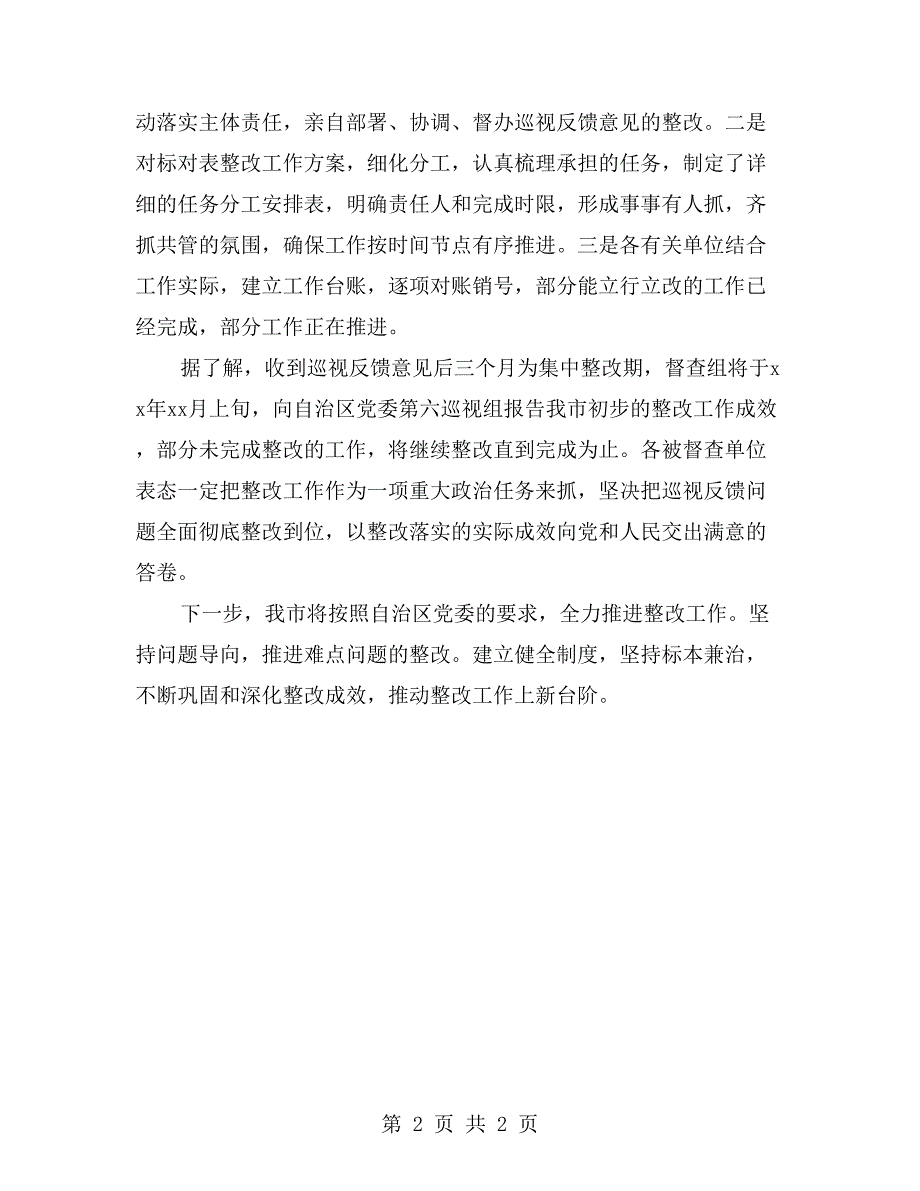 动落实主体责任，亲自部署、协调、督办巡视反馈意见的整改。二是对标对表整改工作方案，细化分工，认真梳理承担的任务，制定了详细的任务分工安排表，明确责任人和完成时限，形成事事有人抓，齐抓共管的氛围，确保工作按时间节点有序推进。三是各有关单位结合工作实际，建立工作台账，逐项对账销号，部分能立行立改的工作已经完成，部分工作正在推进。

据了解，收到巡视反馈意见后三个月为集中整改期，督查组将于xx年xx月上旬，向自治区党委第六巡视组报告我市初步的整改工作成效，部分未完成整改的工作，将继续整改直到完成为止。各被督查单位表态一定把整改工作作为一项重大政治任务来抓，坚决把巡视反馈问题全面彻底整改到位，以整改落实的实际成效向党和人民交出满意的答卷。

下一步，我市将按照自治区党委的要求，全力推进整改工作。坚持问题导向，推进难点问题的整改。建立健全制度，坚持标本兼治，不断巩固和深化整改成效，推动整改工作上新台阶。

第 2 页 共 2 页